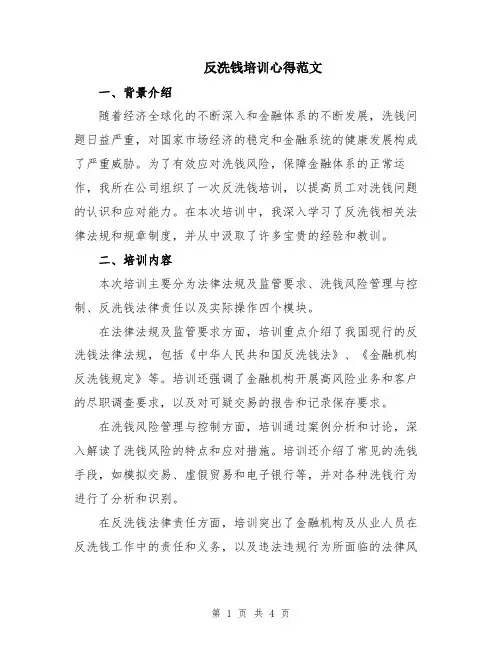 反洗钱培训心得范文

一、背景介绍

随着经济全球化的不断深入和金融体系的不断发展，洗钱问题日益严重，对国家市场经济的稳定和金融系统的健康发展构成了严重威胁。为了有效应对洗钱风险，保障金融体系的正常运作，我所在公司组织了一次反洗钱培训，以提高员工对洗钱问题的认识和应对能力。在本次培训中，我深入学习了反洗钱相关法律法规和规章制度，并从中汲取了许多宝贵的经验和教训。

二、培训内容

本次培训主要分为法律法规及监管要求、洗钱风险管理与控制、反洗钱法律责任以及实际操作四个模块。

在法律法规及监管要求方面，培训重点介绍了我国现行的反洗钱法律法规，包括《中华人民共和国反洗钱法》、《金融机构反洗钱规定》等。培训还强调了金融机构开展高风险业务和客户的尽职调查要求，以及对可疑交易的报告和记录保存要求。

在洗钱风险管理与控制方面，培训通过案例分析和讨论，深入解读了洗钱风险的特点和应对措施。培训还介绍了常见的洗钱手段，如模拟交易、虚假贸易和电子银行等，并对各种洗钱行为进行了分析和识别。

在反洗钱法律责任方面，培训突出了金融机构及从业人员在反洗钱工作中的责任和义务，以及违法违规行为所面临的法律风

第 1 页 共 4 页